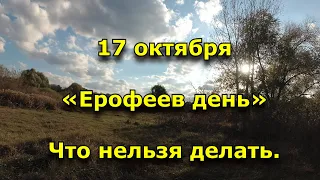 17 октября

«Ерофеев день»

Что нельзя делать.